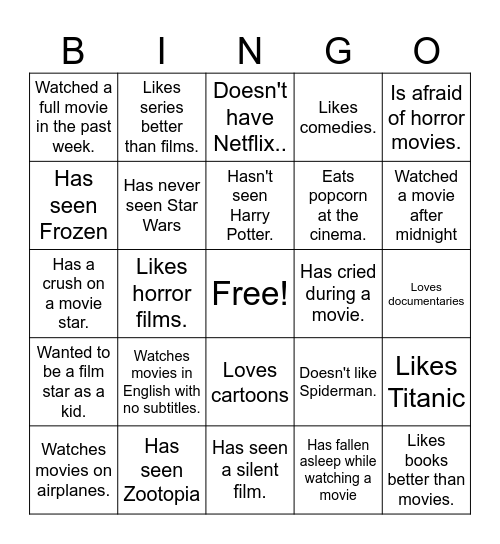 | B | I | N | G | O |
|---|---|---|---|---|
| Watched a full movie in the past week. | Likes series better than films. | Doesn't have Netflix.. | Likes comedies. | Is afraid of horror movies. |
| Has seen Frozen | Has never seen Star Wars | Hasn't seen Harry Potter. | Eats popcorn at the cinema. | Watched a movie after midnight |
| Has a crush on a movie star. | Likes horror films. | Free! | Has cried during a movie. | Loves documentaries |
| Wanted to be a film star as a kid. | Watches movies in English with no subtitles. | Loves cartoons | Doesn't like Spiderman. | Likes Titanic |
| Watches movies on airplanes. | Has seen Zootopia | Has seen a silent film. | Has fallen asleep while watching a movie | Likes books better than movies. |